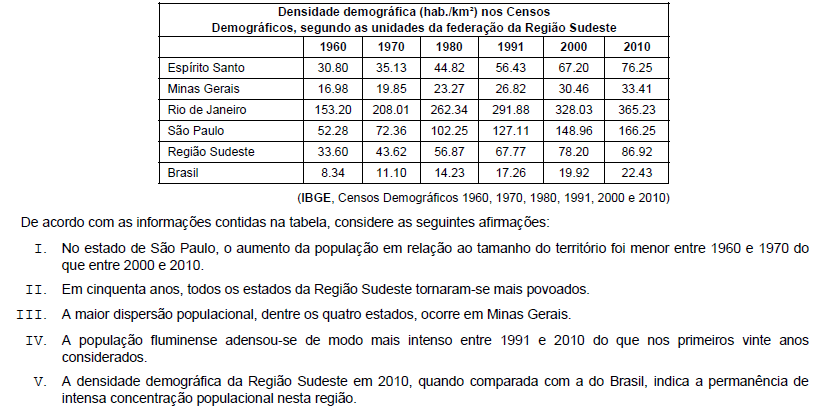 Densidade demográfica (hab./km²) nos Censos Demográficos, segundo as unidades da federação da Região Sudeste

| | 1960 | 1970 | 1980 | 1991 | 2000 | 2010 |
|---|---|---|---|---|---|---|
| Espírito Santo | 30.80 | 35.13 | 44.82 | 56.43 | 67.20 | 76.25 |
| Minas Gerais | 16.98 | 19.85 | 23.27 | 26.82 | 30.46 | 33.41 |
| Rio de Janeiro | 153.20 | 208.01 | 262.34 | 291.88 | 328.03 | 365.23 |
| São Paulo | 52.28 | 72.36 | 102.25 | 127.11 | 148.96 | 166.25 |
| Região Sudeste | 33.60 | 43.62 | 56.87 | 67.77 | 78.20 | 86.92 |
| Brasil | 8.34 | 11.10 | 14.23 | 17.26 | 19.92 | 22.43 |

(IBGE, Censos Demográficos 1960, 1970, 1980, 1991, 2000 e 2010)

De acordo com as informações contidas na tabela, considere as seguintes afirmações:

I. No estado de São Paulo, o aumento da população em relação ao tamanho do território foi menor entre 1960 e 1970 do que entre 2000 e 2010.

II. Em cinquenta anos, todos os estados da Região Sudeste tornaram-se mais povoados.

III. A maior dispersão populacional, dentre os quatro estados, ocorre em Minas Gerais.

IV. A população fluminense adensou-se de modo mais intenso entre 1991 e 2010 do que nos primeiros vinte anos considerados.

V. A densidade demográfica da Região Sudeste em 2010, quando comparada com a do Brasil, indica a permanência de intensa concentração populacional nesta região.